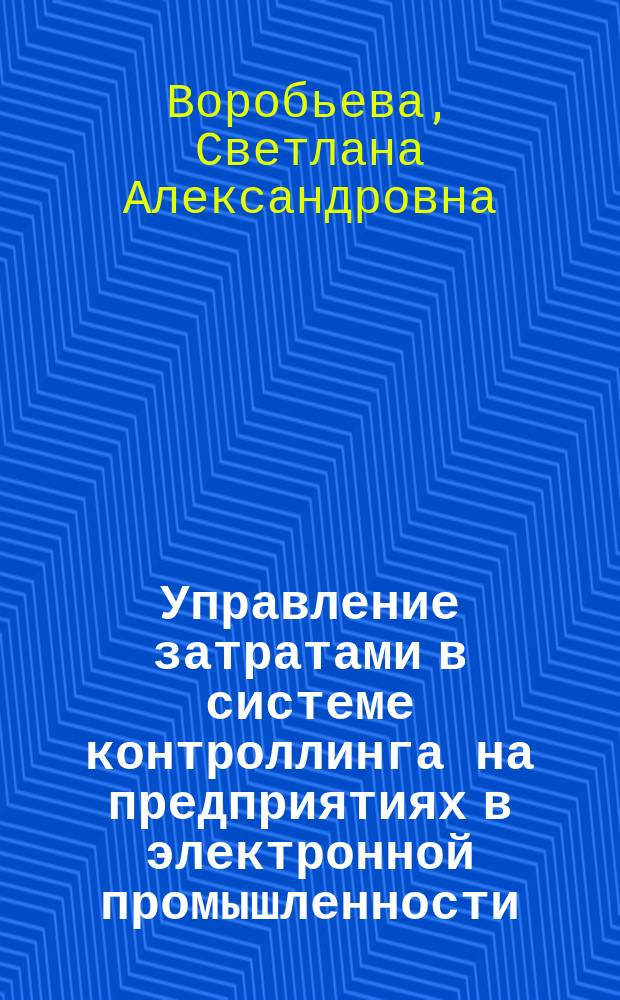 Воробьева, Светлана Александровна

Управление затратами в системе контроллинга на предприятиях в электронной промышленности